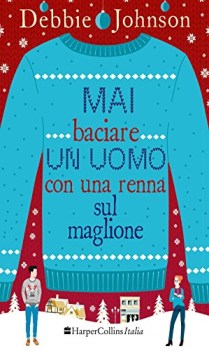 Debbie Johnson

MAI
baciare
UN UOMO
con una renna
sul
maglione

HarperCollins Italia